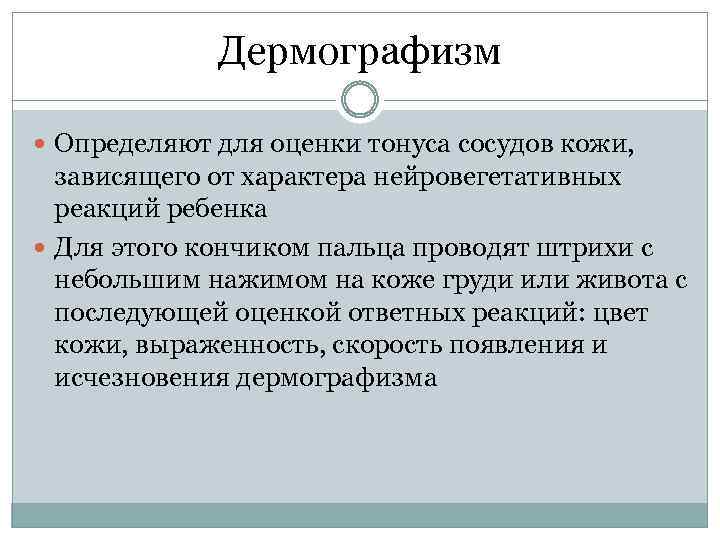 Дермографизм

Определяют для оценки тонуса сосудов кожи, зависящего от характера нейровегетативных реакций ребенка

Для этого кончиком пальца проводят штрихи с небольшим нажимом на коже груди или живота с последующей оценкой ответных реакций: цвет кожи, выраженность, скорость появления и исчезновения дермографизма